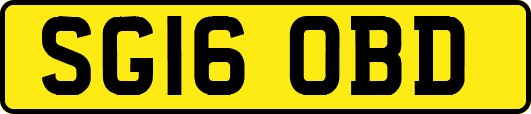 SG16 OBD